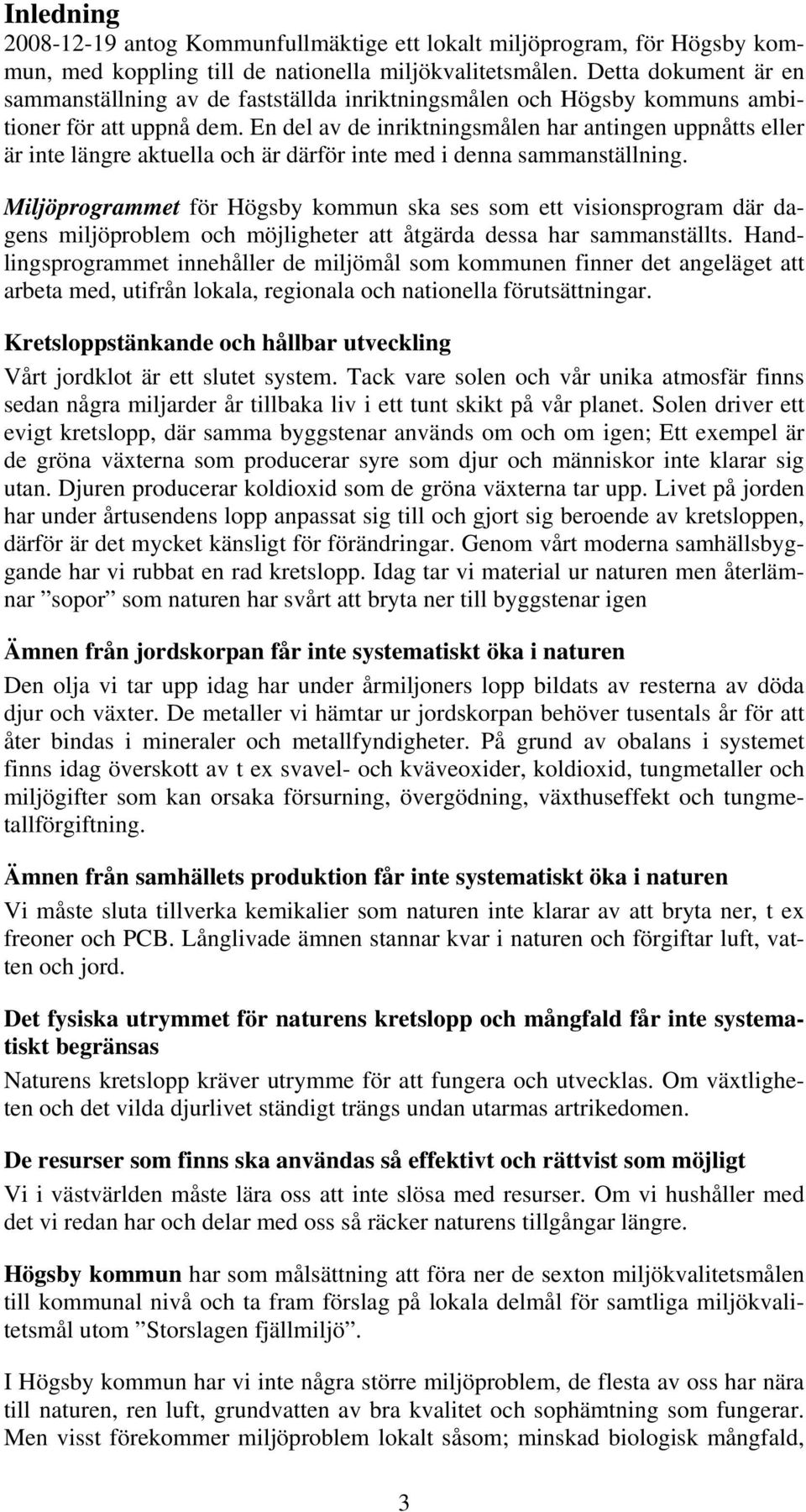 Inledning
2008-12-19 antog Kommunfullmäktige ett lokalt miljöprogram, för Högsby kommun, med koppling till de nationella miljökvalitetsmålen. Detta dokument är en sammanställning av de fastställda inriktningsmålen och Högsby kommuns ambitioner för att uppnå dem. En del av de inriktningsmålen har antingen uppnåtts eller är inte längre aktuella och är därför inte med i denna sammanställning.

Miljöprogrammet för Högsby kommun ska ses som ett visionsprogram där dagens miljöproblem och möjligheter att åtgärda dessa har sammanställts. Handlingsprogrammet innehåller de miljömål som kommunen finner det angeläget att arbeta med, utifrån lokala, regionala och nationella förutsättningar.

Kretsloppstänkande och hållbar utveckling
Vårt jordklot är ett slutet system. Tack vare solen och vår unika atmosfär finns sedan några miljarder år tillbaka liv i ett tunt skikt på vår planet. Solen driver ett evigt kretslopp, där samma byggstenar används om och om igen; Ett exempel är de gröna växterna som producerar syre som djur och människor inte klarar sig utan. Djuren producerar koldioxid som de gröna växterna tar upp. Livet på jorden har under årtusendens lopp anpassat sig till och gjort sig beroende av kretsloppen, därför är det mycket känsligt för förändringar. Genom vårt moderna samhällsbyggande har vi rubbat en rad kretslopp. Idag tar vi material ur naturen men återlämnar ”sopor” som naturen har svårt att bryta ner till byggstenar igen

Ämnen från jordskorpan får inte systematiskt öka i naturen
Den olja vi tar upp idag har under årmiljoners lopp bildats av resterna av döda djur och växter. De metaller vi hämtar ur jordskorpan behöver tusentals år för att åter bindas i mineraler och metallfyndigheter. På grund av obalans i systemet finns idag överskott av t ex svavel- och kväveoxider, koldioxid, tungmetaller och miljögifter som kan orsaka försurning, övergödning, växthuseffekt och tungmetallförgiftning.

Ämnen från samhällets produktion får inte systematiskt öka i naturen
Vi måste sluta tillverka kemikalier som naturen inte klarar av att bryta ner, t ex freoner och PCB. Långlivade ämnen stannar kvar i naturen och förgiftar luft, vatten och jord.

Det fysiska utrymmet för naturens kretslopp och mångfald får inte systematiskt begränsas
Naturens kretslopp kräver utrymme för att fungera och utvecklas. Om växtligheten och det vilda djurlivet ständigt trängs undan utarmas artrikedomen.

De resurser som finns ska användas så effektivt och rättvist som möjligt
Vi i västvärlden måste lära oss att inte slösa med resurser. Om vi hushåller med det vi redan har och delar med oss så räcker naturens tillgångar längre.

Högsby kommun har som målsättning att föra ner de sexton miljökvalitetsmålen till kommunal nivå och ta fram förslag på lokala delmål för samtliga miljökvalitetsmål utom ”Storslagen fjällmiljö”.

I Högsby kommun har vi inte några större miljöproblem, de flesta av oss har nära till naturen, ren luft, grundvatten av bra kvalitet och sophämtning som fungerar. Men visst förekommer miljöproblem lokalt såsom; minskad biologisk mångfald,

3